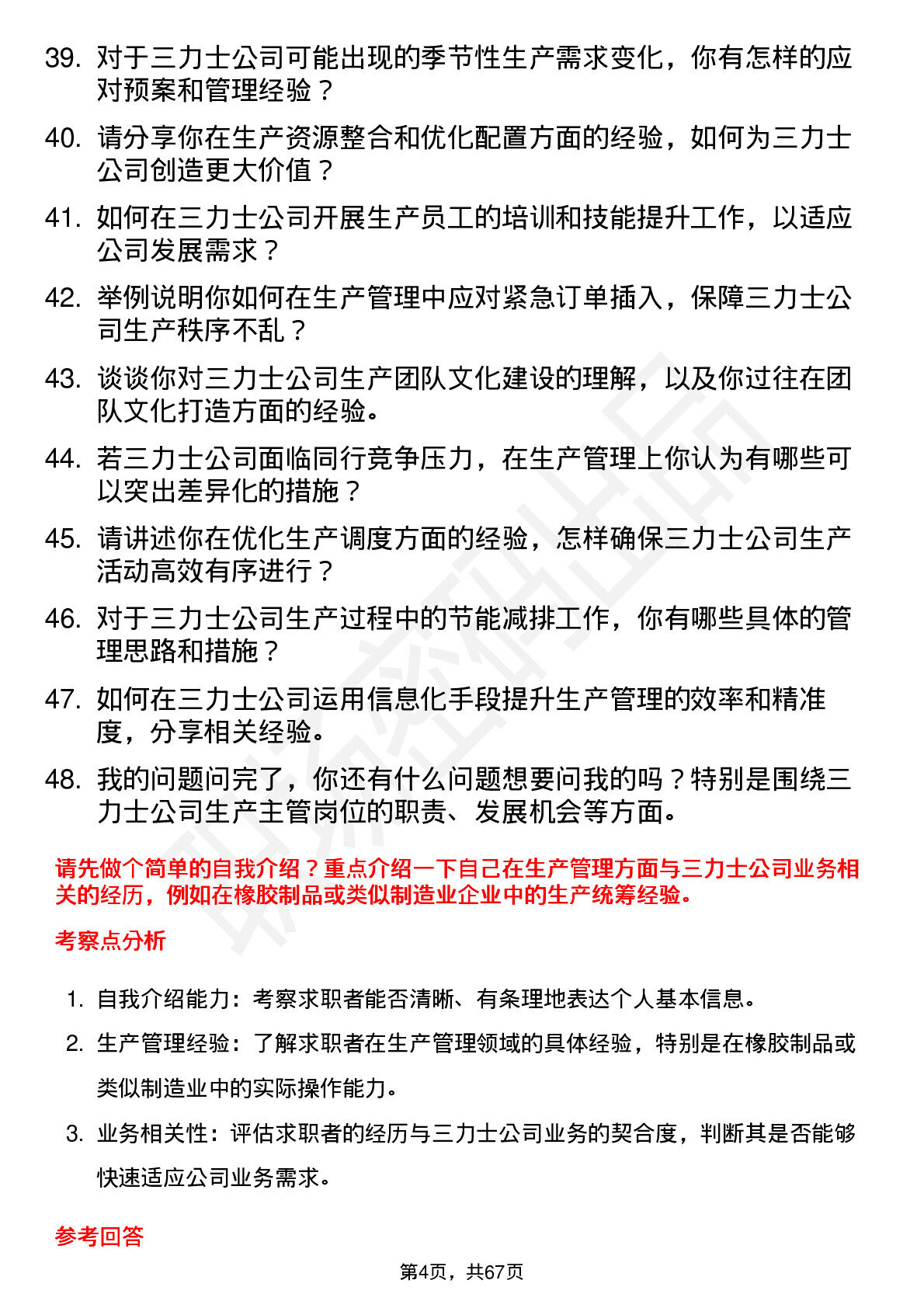 39. 对于三力士公司可能出现的季节性生产需求变化，你有怎样的应对预案和管理经验？

40. 请分享你在生产资源整合和优化配置方面的经验，如何为三力士公司创造更大价值？

41. 如何在三力士公司开展生产员工的培训和技能提升工作，以适应公司发展需求？

42. 举例说明你如何在生产管理中应对紧急订单插入，保障三力士公司生产秩序不乱？

43. 谈谈你对三力士公司生产团队文化建设的理解，以及你过往在团队文化打造方面的经验。

44. 若三力士公司面临同行竞争压力，在生产管理上你认为有哪些可以突出差异化的措施？

45. 请讲述你在优化生产调度方面的经验，怎样确保三力士公司生产活动高效有序进行？

46. 对于三力士公司生产过程中的节能减排工作，你有哪些具体的管理思路和措施？

47. 如何在三力士公司运用信息化手段提升生产管理的效率和精准度，分享相关经验。

48. 我的问题问完了，你还有什么问题想要问我的吗？特别是围绕三力士公司生产主管岗位的职责、发展机会等方面。

请先做个简单的自我介绍？重点介绍一下自己在生产管理方面与三力士公司业务相关的经历，例如在橡胶制品或类似制造业企业中的生产统筹经验。

考察点分析

1. 自我介绍能力：考察求职者能否清晰、有条理地表达个人基本信息。

2. 生产管理经验：了解求职者在生产管理领域的具体经验，特别是在橡胶制品或类似制造业中的实际操作能力。

3. 业务相关性：评估求职者的经历与三力士公司业务的契合度，判断其是否能够快速适应公司业务需求。

参考回答

第4页，共67页